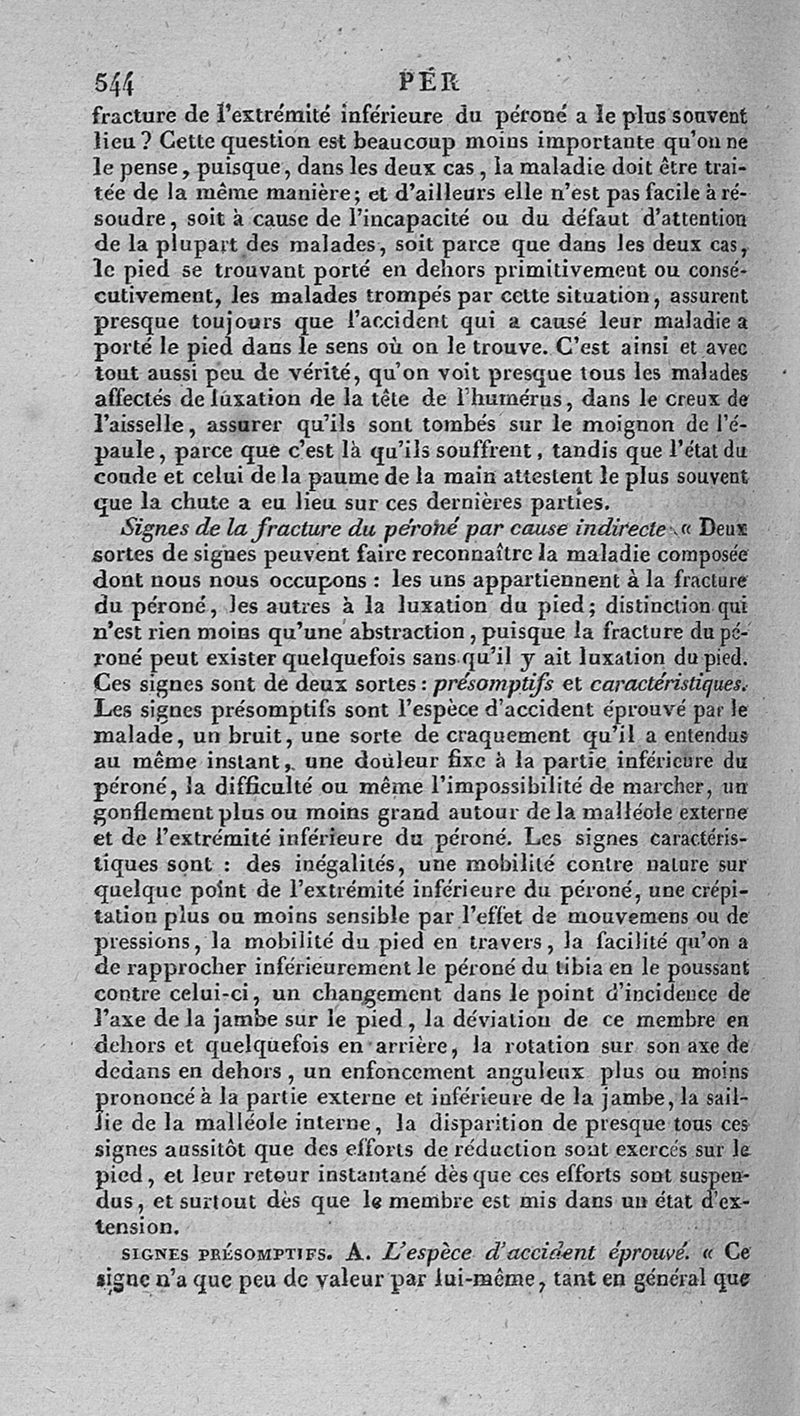 544 PÉR

fracture de l'extrémité inférieure du péroné a le plus souvent lieu ? Cette question est beaucoup moins importante qu'on ne le pense, puisque, dans les deux cas, la maladie doit être traitée de la même manière; et d'ailleurs elle n'est pas facile à résoudre, soit à cause de l'incapacité ou du défaut d'attention de la plupart des malades, soit parce que dans les deux cas, le pied se trouvant porté en dehors primitivement ou consécutivement, les malades trompés par cette situation, assurent presque toujours que l'accident qui a causé leur maladie a porté le pied dans le sens où on le trouve. C'est ainsi et avec tout aussi peu de vérité, qu'on voit presque tous les malades affectés de luxation de la tête de l'humérus, dans le creux de l'aisselle, assurer qu'ils sont tombés sur le moignon de l'épaule, parce que c'est là qu'ils souffrent, tandis que l'état du coude et celui de la paume de la main attestent le plus souvent que la chute a eu lieu sur ces dernières parties.

Signes de la fracture du péroné par cause indirecte. « Deux sortes de signes peuvent faire reconnaître la maladie composée dont nous nous occupons : les uns appartiennent à la fracture du péroné, les autres à la luxation du pied; distinction qui n'est rien moins qu'une abstraction, puisque la fracture du péroné peut exister quelquefois sans qu'il y ait luxation du pied. Ces signes sont de deux sortes : présomptifs et caractéristiques. Les signes présomptifs sont l'espèce d'accident éprouvé par le malade, un bruit, une sorte de craquement qu'il a entendus au même instant, une douleur fixe à la partie inférieure du péroné, la difficulté ou même l'impossibilité de marcher, un gonflement plus ou moins grand autour de la malléole externe et de l'extrémité inférieure du péroné. Les signes caractéristiques sont : des inégalités, une mobilité contre nature sur quelque point de l'extrémité inférieure du péroné, une crépitation plus ou moins sensible par l'effet de mouvemens ou de pressions, la mobilité du pied en travers, la facilité qu'on a de rapprocher inférieurement le péroné du tibia en le poussant contre celui-ci, un changement dans le point d'incidence de l'axe de la jambe sur le pied, la déviation de ce membre en dehors et quelquefois en arrière, la rotation sur son axe de dedans en dehors, un enfoncement anguleux plus ou moins prononcé à la partie externe et inférieure de la jambe, la saillie de la malléole interne, la disparition de presque tous ces signes aussitôt que des efforts de réduction sont exercés sur le pied, et leur retour instantané dès que ces efforts sont suspendus, et surtout dès que le membre est mis dans un état d'extension.

SIGNES PRÉSOMPTIFS. A. L'espèce d'accident éprouvé. « Ce signe n'a que peu de valeur par lui-même, tant en général que